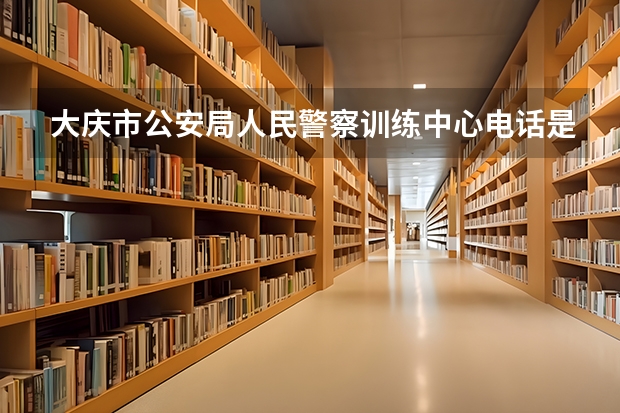 大庆市公安局人民警察训练中心电话是